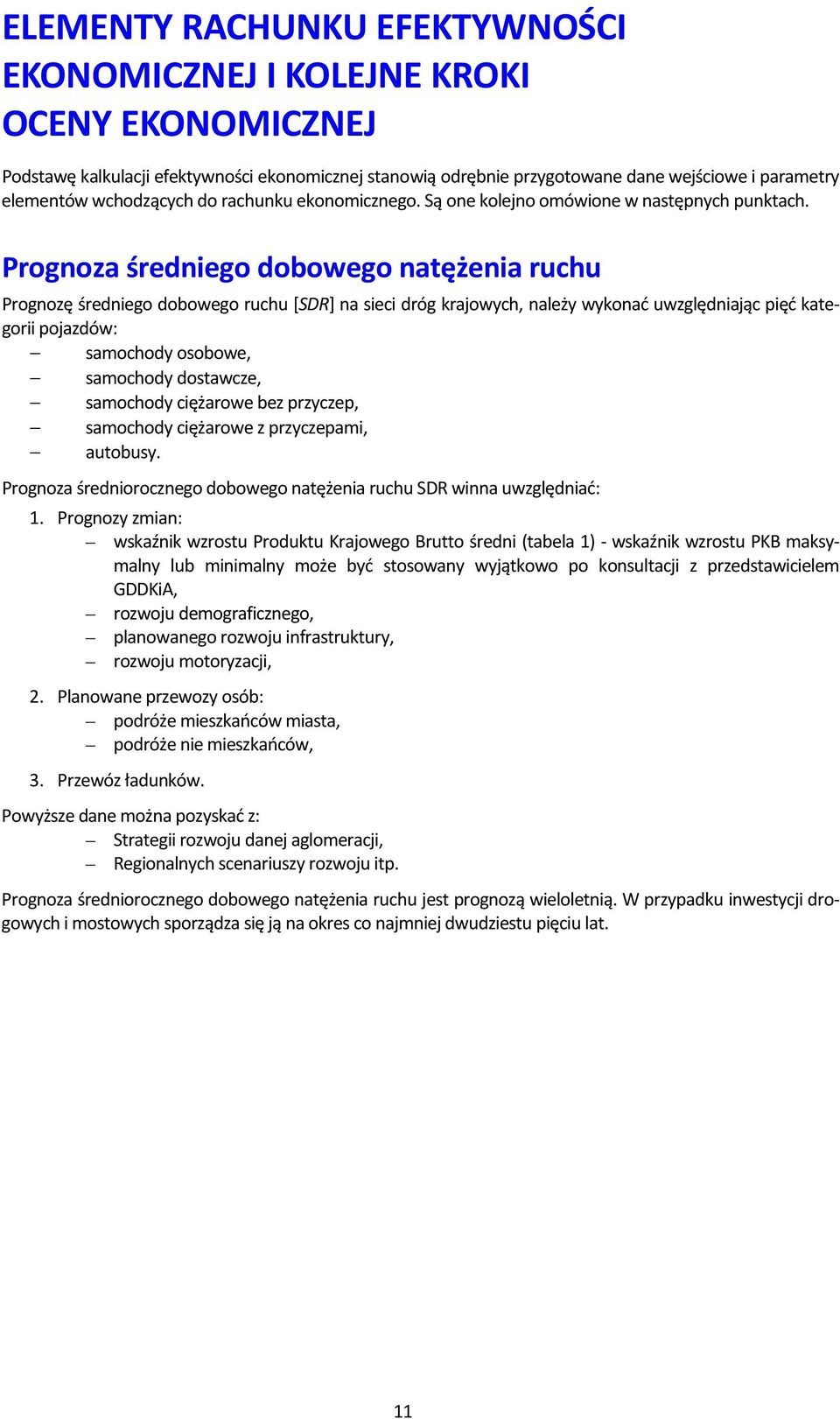 ELEMENTY RACHUNKU EFEKTYWNOŚCI EKONOMICZNEJ I KOLEJNE KROKI OCENY EKONOMICZNEJ

Podstawę kalkulacji efektywności ekonomicznej stanowią odrębnie przygotowane dane wejściowe i parametry elementów wchodzących do rachunku ekonomicznego. Są one kolejno omówione w następnych punktach.

Prognoza średniego dobowego natężenia ruchu

Prognozę średniego dobowego ruchu [SDR] na sieci dróg krajowych, należy wykonać uwzględniając pięć kategorii pojazdów:
– samochody osobowe,
– samochody dostawcze,
– samochody ciężarowe bez przyczep,
– samochody ciężarowe z przyczepami,
– autobusy.

Prognoza średniorocznego dobowego natężenia ruchu SDR winna uwzględniać:

1. Prognozy zmian:
– wskaźnik wzrostu Produktu Krajowego Brutto średni (tabela 1) - wskaźnik wzrostu PKB maksymalny lub minimalny może być stosowany wyjątkowo po konsultacji z przedstawicielem GDDKiA,
– rozwoju demograficznego,
– planowanego rozwoju infrastruktury,
– rozwoju motoryzacji,

2. Planowane przewozy osób:
– podróże mieszkańców miasta,
– podróże nie mieszkańców,

3. Przewóz ładunków.

Powyższe dane można pozyskać z:
– Strategii rozwoju danej aglomeracji,
– Regionalnych scenariuszy rozwoju itp.

Prognoza średniorocznego dobowego natężenia ruchu jest prognozą wieloletnią. W przypadku inwestycji drogowych i mostowych sporządza się ją na okres co najmniej dwudziestu pięciu lat.

11